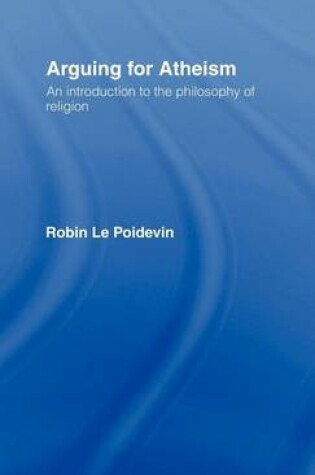 Arguing for Atheism

An introduction to the philosophy of religion

Robin Le Poidevin